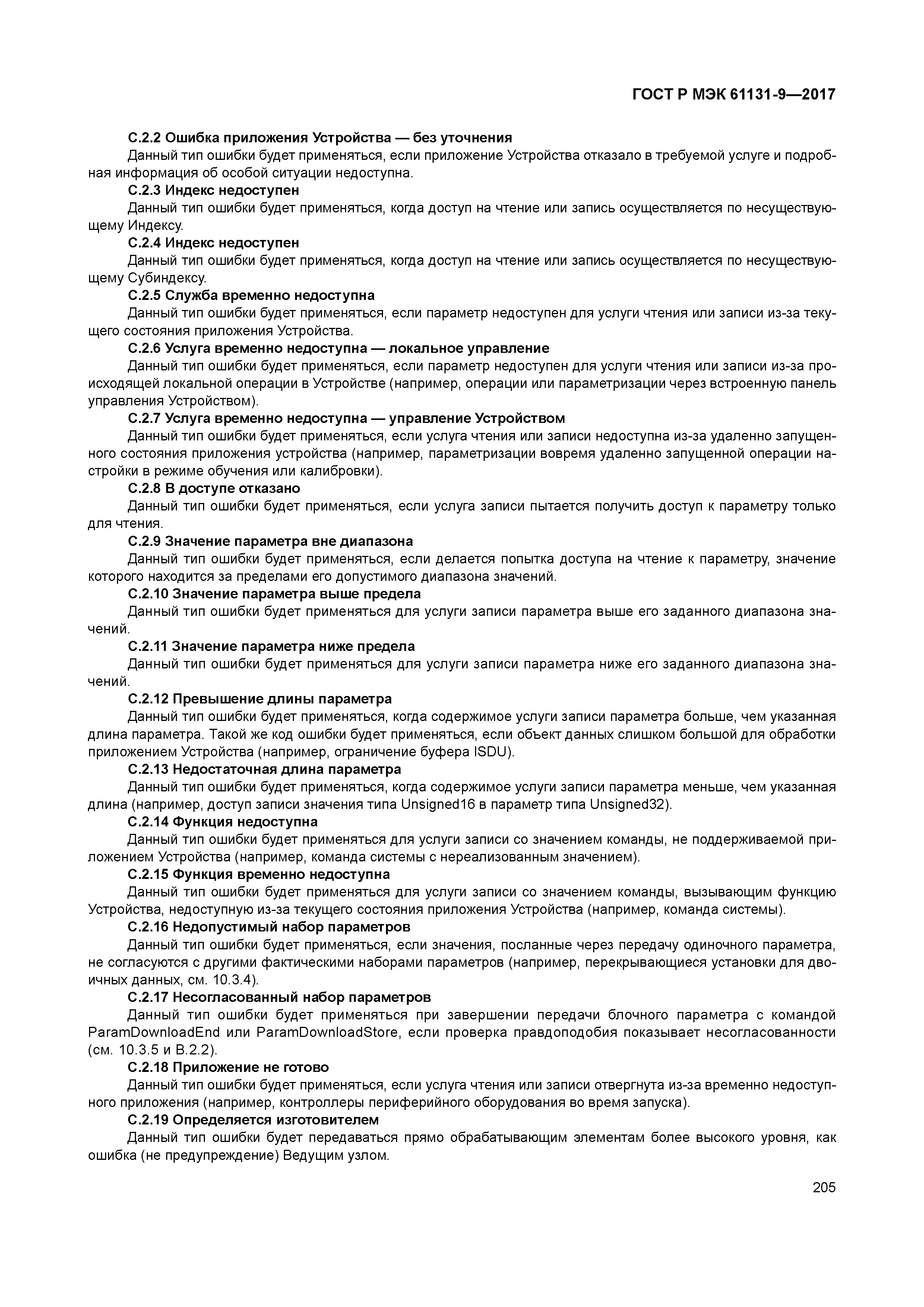 ГОСТ Р МЭК 61131-9—2017

С.2.2 Ошибка приложения Устройства — без уточнения

Данный тип ошибки будет применяться, если приложение Устройства отказало в требуемой услуге и подробная информация об особой ситуации недоступна.

С.2.3 Индекс недоступен

Данный тип ошибки будет применяться, когда доступ на чтение или запись осуществляется по несуществующему Индексу.

С.2.4 Индекс недоступен

Данный тип ошибки будет применяться, когда доступ на чтение или запись осуществляется по несуществующему Субиндексу.

С.2.5 Служба временно недоступна

Данный тип ошибки будет применяться, если параметр недоступен для услуги чтения или записи из-за текущего состояния приложения Устройства.

С.2.6 Услуга временно недоступна — локальное управление

Данный тип ошибки будет применяться, если параметр недоступен для услуги чтения или записи из-за происходящей локальной операции в Устройстве (например, операции или параметризации через встроенную панель управления Устройством).

С.2.7 Услуга временно недоступна — управление Устройством

Данный тип ошибки будет применяться, если услуга чтения или записи недоступна из-за удаленно запущенного состояния приложения устройства (например, параметризации вовремя удаленно запущенной операции настройки в режиме обучения или калибровки).

С.2.8 В доступе отказано

Данный тип ошибки будет применяться, если услуга записи пытается получить доступ к параметру только для чтения.

С.2.9 Значение параметра вне диапазона

Данный тип ошибки будет применяться, если делается попытка доступа на чтение к параметру, значение которого находится за пределами его допустимого диапазона значений.

С.2.10 Значение параметра выше предела

Данный тип ошибки будет применяться для услуги записи параметра выше его заданного диапазона значений.

С.2.11 Значение параметра ниже предела

Данный тип ошибки будет применяться для услуги записи параметра ниже его заданного диапазона значений.

С.2.12 Превышение длины параметра

Данный тип ошибки будет применяться, когда содержимое услуги записи параметра больше, чем указанная длина параметра. Такой же код ошибки будет применяться, если объект данных слишком большой для обработки приложением Устройства (например, ограничение буфера ISDU).

С.2.13 Недостаточная длина параметра

Данный тип ошибки будет применяться, когда содержимое услуги записи параметра меньше, чем указанная длина (например, доступ записи значения типа Unsigned16 в параметр типа Unsigned32).

С.2.14 Функция недоступна

Данный тип ошибки будет применяться для услуги записи со значением команды, не поддерживаемой приложением Устройства (например, команда системы с нереализованным значением).

С.2.15 Функция временно недоступна

Данный тип ошибки будет применяться для услуги записи со значением команды, вызывающим функцию Устройства, недоступную из-за текущего состояния приложения Устройства (например, команда системы).

С.2.16 Недопустимый набор параметров

Данный тип ошибки будет применяться, если значения, посланные через передачу одиночного параметра, не согласуются с другими фактическими наборами параметров (например, перекрывающиеся установки для двоичных данных, см. 10.3.4).

С.2.17 Несогласованный набор параметров

Данный тип ошибки будет применяться при завершении передачи блочного параметра с командой ParamDownloadEnd или ParamDownloadStore, если проверка правдоподобия показывает несогласованности (см. 10.3.5 и В.2.2).

С.2.18 Приложение не готово

Данный тип ошибки будет применяться, если услуга чтения или записи отвергнута из-за временно недоступного приложения (например, контроллеры периферийного оборудования во время запуска).

С.2.19 Определяется изготовителем

Данный тип ошибки будет передаваться прямо обрабатывающим элементам более высокого уровня, как ошибка (не предупреждение) Ведущим узлом.

205